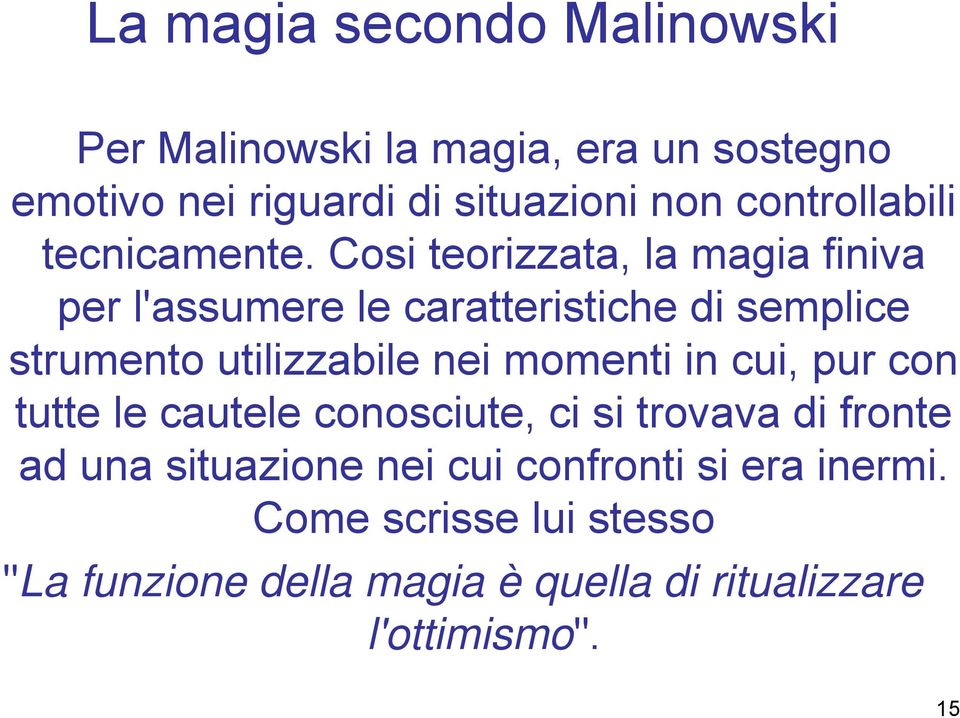 La magia secondo Malinowski

Per Malinowski la magia, era un sostegno emotivo nei riguardi di situazioni non controllabili tecnicamente. Cosi teorizzata, la magia finiva per l'assumere le caratteristiche di semplice strumento utilizzabile nei momenti in cui, pur con tutte le cautele conosciute, ci si trovava di fronte ad una situazione nei cui confronti si era inermi. Come scrisse lui stesso

"La funzione della magia è quella di ritualizzare l'ottimismo".

15